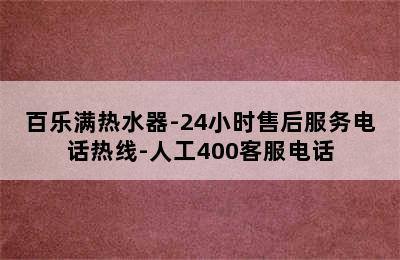 百乐满热水器-24小时售后服务电话热线-人工400客服电话